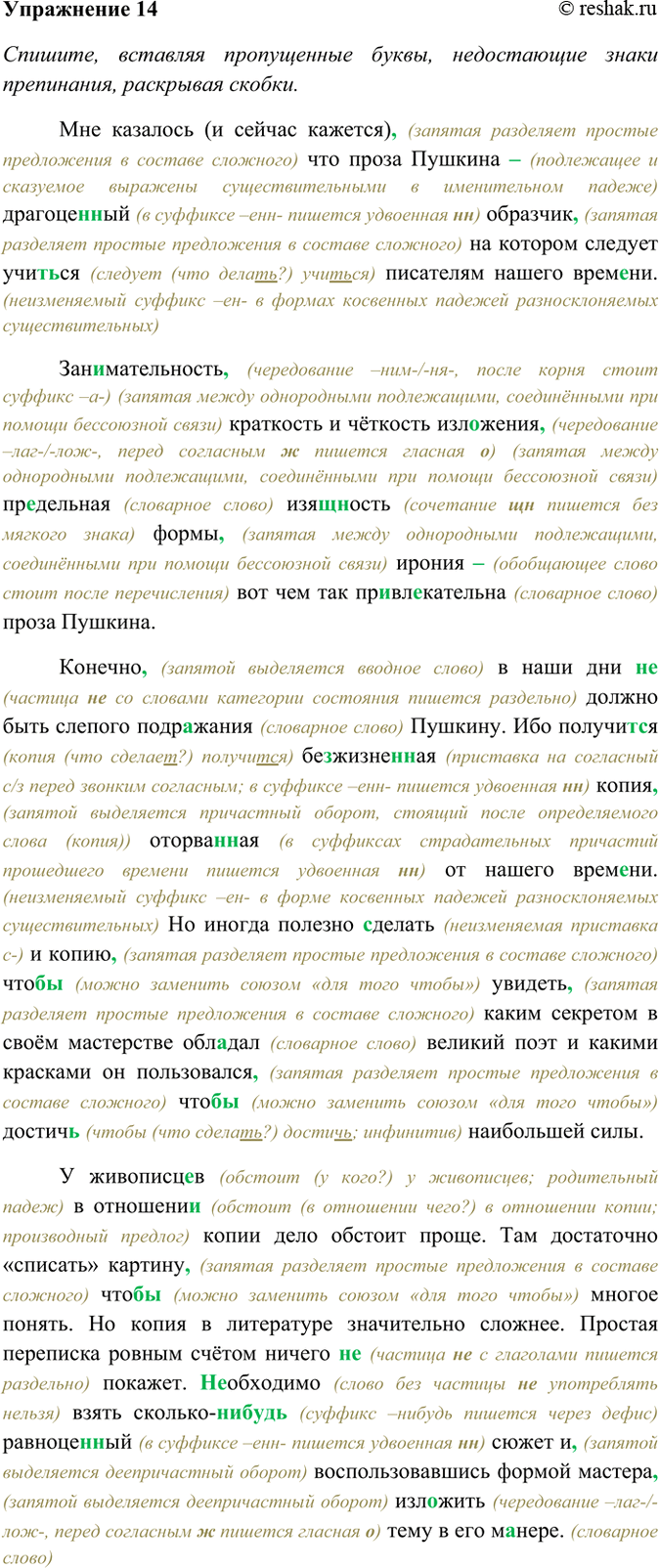 Упражнение 14 © reshak.ru

Спишите, вставляя пропущенные буквы, недостающие знаки препинания, раскрывая скобки.

Мне казалось (и сейчас кажется), (запятая разделяет простые предложения в составе сложного) что проза Пушкина – (подлежащее и сказуемое выражены существительными в именительном падеже) драгоценный (в суффиксе –енн- пишется удвоенная нн) образчик, (запятая разделяет простые предложения в составе сложного) на котором следует учиться (следует (что делать?) учиться) писателям нашего времени. (неизменяемый суффикс –ен- в формах косвенных падежей разносклоняемых существительных)

Занимательность, (чередование –ним-/-ня-, после корня стоит суффикс –а-) (запятая между однородными подлежащими, соединёнными при помощи бессоюзной связи) краткость и чёткость изложения, (чередование –лаг-/-лож-, перед согласным ж пишется гласная о) (запятая между однородными подлежащими, соединёнными при помощи бессоюзной связи) предельная (словарное слово) изящность (сочетание щн пишется без мягкого знака) формы, (запятая между однородными подлежащими, соединёнными при помощи бессоюзной связи) ирония – (обобщающее слово стоит после перечисления) вот чем так привлекательна (словарное слово) проза Пушкина.

Конечно, (запятой выделяется вводное слово) в наши дни не (частица не со словами категории состояния пишется раздельно) должно быть слепого подражания (словарное слово) Пушкину. Ибо получится (копия (что сделает?) получится) безжизненная (приставка на согласный с/з перед звонким согласным; в суффиксе –енн- пишется удвоенная нн) копия, (запятой выделяется причастный оборот, стоящий после определяемого слова (копия)) оторванная (в суффиксах страдательных причастий прошедшего времени пишется удвоенная нн) от нашего времени. (неизменяемый суффикс –ен- в форме косвенных падежей разносклоняемых существительных) Но иногда полезно сделать (неизменяемая приставка с-) и копию, (запятая разделяет простые предложения в составе сложного) чтобы (можно заменить союзом «для того чтобы») увидеть, (запятая разделяет простые предложения в составе сложного) каким секретом в своём мастерстве обладал (словарное слово) великий поэт и какими красками он пользовался, (запятая разделяет простые предложения в составе сложного) чтобы (можно заменить союзом «для того чтобы») достичь (чтобы (что сделать?) достичь; инфинитив) наибольшей силы.

У живописцев (обстоит (у кого?) у живописцев; родительный падеж) в отношении (обстоит (в отношении чего?) в отношении копии; производный предлог) копии дело обстоит проще. Там достаточно «списать» картину, (запятая разделяет простые предложения в составе сложного) чтобы (можно заменить союзом «для того чтобы») многое понять. Но копия в литературе значительно сложнее. Простая переписка ровным счётом ничего не (частица не с глаголами пишется раздельно) покажет. Необходимо (слово без частицы не употреблять нельзя) взять сколько-нибудь (суффикс –нибудь пишется через дефис) равноценный (в суффиксе –енн- пишется удвоенная нн) сюжет и, (запятой выделяется деепричастный оборот) воспользовавшись формой мастера, (запятой выделяется деепричастный оборот) изложить (чередование –лаг-/-лож-, перед согласным ж пишется гласная о) тему в его манере. (словарное слово)